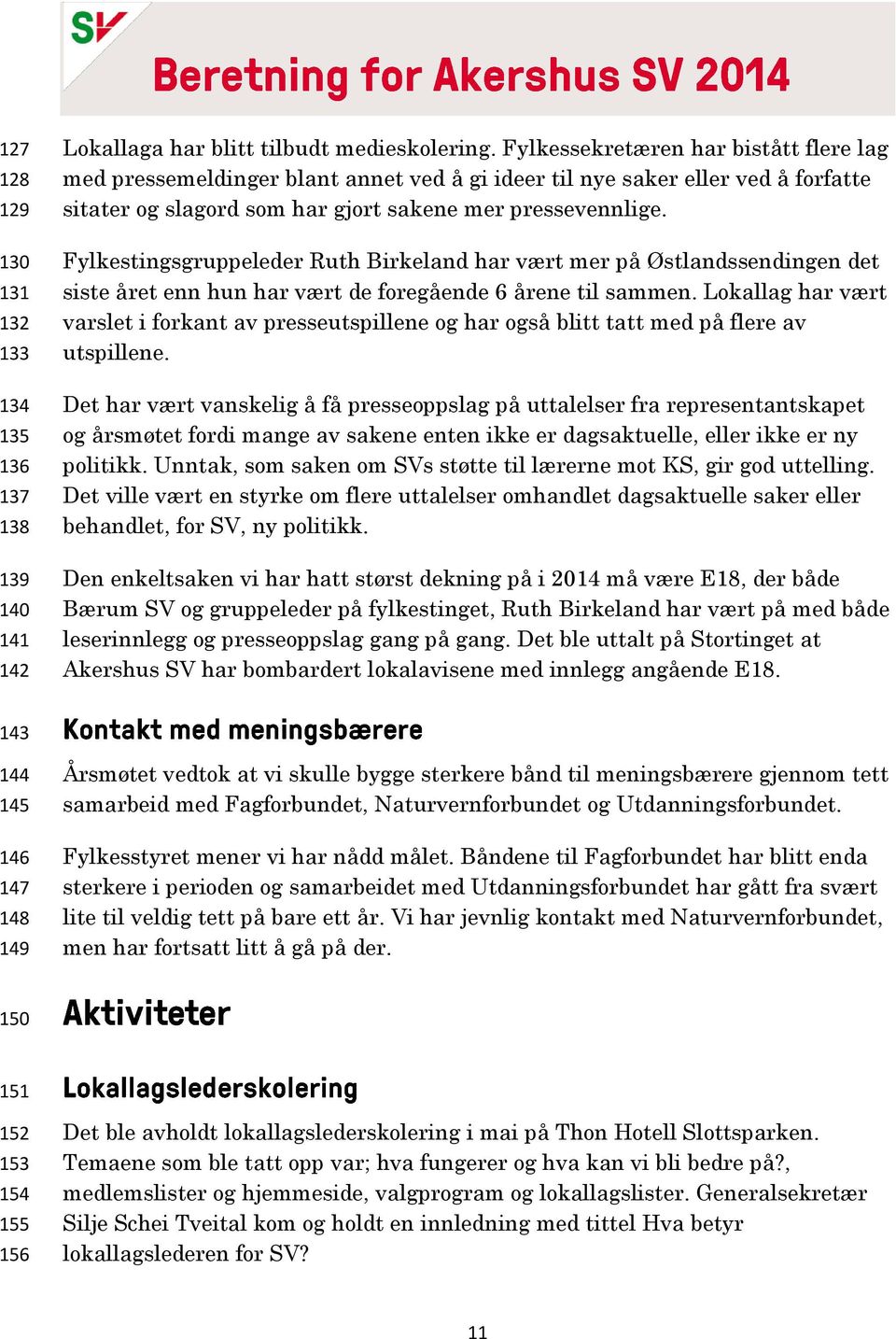 SV

Beretning for Akershus SV 2014

127 Lokallaga har blitt tilbudt medieskolering. Fylkessekretæren har bistått flere lag
128 med pressemeldinger blant annet ved å gi ideer til nye saker eller ved å forfatte
129 sitater og slagord som har gjort sakene mer pressevennlige.

130 Fylkestingsgruppeleder Ruth Birkeland har vært mer på Østlandssendingen det
131 siste året enn hun har vært de foregående 6 årene til sammen. Lokallag har vært
132 varslet i forkant av presseutspillene og har også blitt tatt med på flere av
133 utspillene.

134 Det har vært vanskelig å få presseoppslag på uttalelser fra representantskapet
135 og årsmøtet fordi mange av sakene enten ikke er dagsaktuelle, eller ikke er ny
136 politikk. Unntak, som saken om SVs støtte til lærerne mot KS, gir god uttelling.
137 Det ville vært en styrke om flere uttalelser omhandlet dagsaktuelle saker eller
138 behandlet, for SV, ny politikk.

139 Den enkeltsaken vi har hatt størst dekning på i 2014 må være E18, der både
140 Bærum SV og gruppeleder på fylkestinget, Ruth Birkeland har vært på med både
141 leserinnlegg og presseoppslag gang på gang. Det ble uttalt på Stortinget at
142 Akershus SV har bombardert lokalavisene med innlegg angående E18.

143 Kontakt med meningsbærere

144 Årsmøtet vedtok at vi skulle bygge sterkere bånd til meningsbærere gjennom tett
145 samarbeid med Fagforbundet, Naturvernforbundet og Utdanningsforbundet.

146 Fylkesstyret mener vi har nådd målet. Båndene til Fagforbundet har blitt enda
147 sterkere i perioden og samarbeidet med Utdanningsforbundet har gått fra svært
148 lite til veldig tett på bare ett år. Vi har jevnlig kontakt med Naturvernforbundet,
149 men har fortsatt litt å gå på der.

150 Aktiviteter

151 Lokallagslederskolering

152 Det ble avholdt lokallagslederskolering i mai på Thon Hotell Slottsparken.
153 Temaene som ble tatt opp var; hva fungerer og hva kan vi bli bedre på?,
154 medlemslister og hjemmeside, valgprogram og lokallagslister. Generalsekretær
155 Silje Schei Tveital kom og holdt en innledning med tittel Hva betyr
156 lokallagslederen for SV?

11